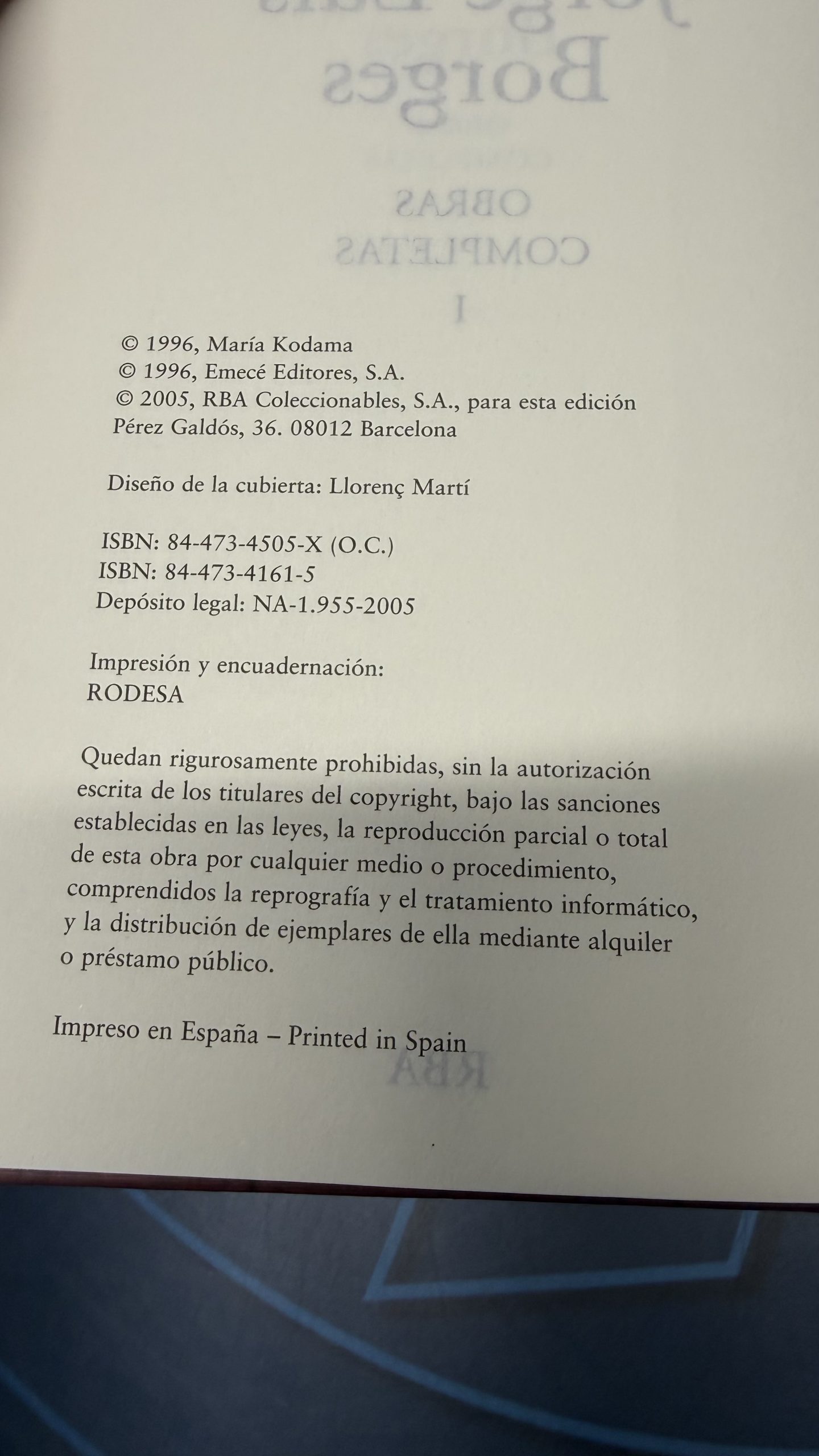 © 1996, María Kodama
© 1996, Emecé Editores, S.A.
© 2005, RBA Coleccionables, S.A., para esta edición
Pérez Galdós, 36. 08012 Barcelona

Diseño de la cubierta: Llorenç Martí

ISBN: 84-473-4505-X (O.C.)
ISBN: 84-473-4161-5
Depósito legal: NA-1.955-2005

Impresión y encuadernación:
RODESA

Quedan rigurosamente prohibidas, sin la autorización escrita de los titulares del copyright, bajo las sanciones establecidas en las leyes, la reproducción parcial o total de esta obra por cualquier medio o procedimiento, comprendidos la reprografía y el tratamiento informático, y la distribución de ejemplares de ella mediante alquiler o préstamo público.

Impreso en España – Printed in Spain